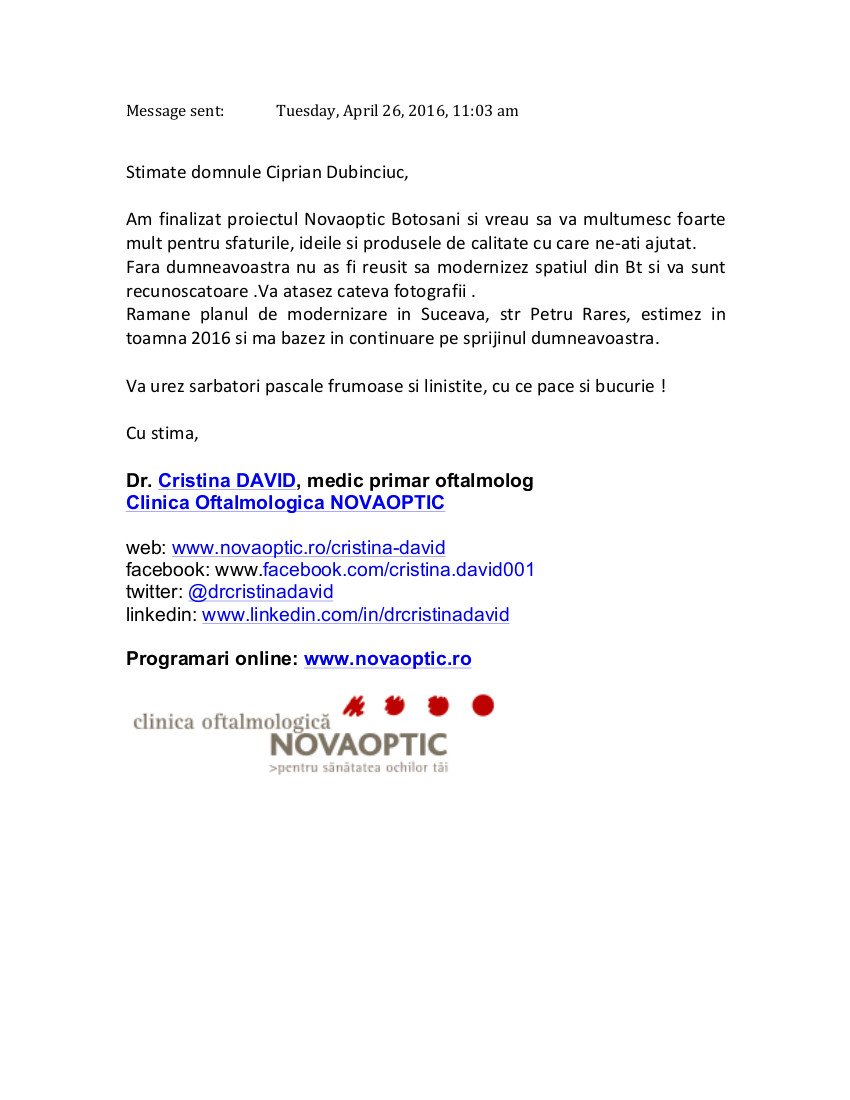 Message sent: Tuesday, April 26, 2016, 11:03 am

Stimate domnule Ciprian Dubinciuc,

Am finalizat proiectul Novaoptic Botosani si vreau sa va multumesc foarte mult pentru sfaturile, ideile si produsele de calitate cu care ne-ati ajutat.
Fara dumneavoastra nu as fi reusit sa modernizez spatiul din Bt si va sunt recunoscatoare .Va atasez cateva fotografii .
Ramane planul de modernizare in Suceava, str Petru Rares, estimez in toamna 2016 si ma bazez in continuare pe sprijinul dumneavoastra.

Va urez sarbatori pascale frumoase si linistite, cu ce pace si bucurie !

Cu stima,

Dr. Cristina DAVID, medic primar oftalmolog
Clinica Oftalmologica NOVAOPTIC

web: www.novaoptic.ro/cristina-david
facebook: www.facebook.com/cristina.david001
twitter: @drcristinadavid
linkedin: www.linkedin.com/in/drcristinadavid

Programari online: www.novaoptic.ro

clinica oftalmologică NOVAOPTIC
>pentru sănătatea ochilor tăi